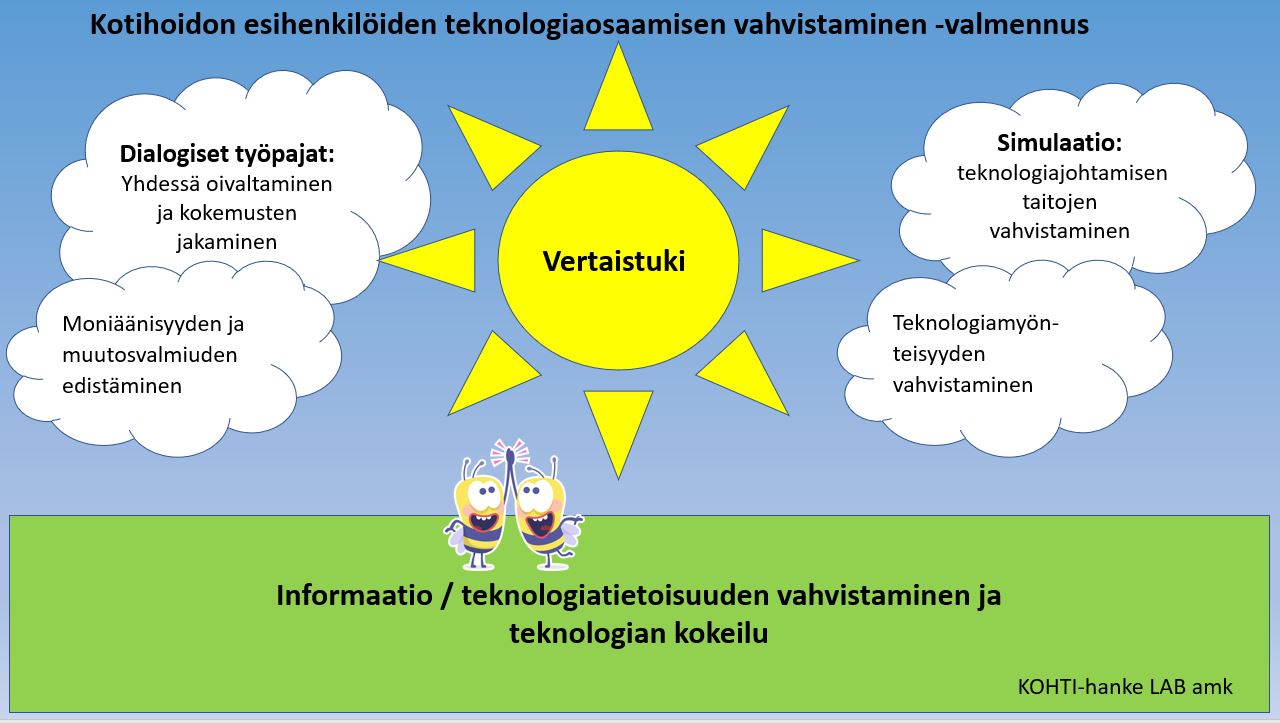 Kotihoidon esihenkilöiden teknologiaosaamisen vahvistaminen -valmennus

Dialogiset työpajat:
Yhdessä oivaltaminen ja kokemusten jakaminen

Moniäänisyyden ja muutosvalmiuden edistäminen

Vertaistuki

Simulaatio:
teknologiajohtamisen taitojen vahvistaminen

Teknologiamyönteisyyden vahvistaminen

Informaatio / teknologiatietoisuuden vahvistaminen ja teknologian kokeilu

KOHTI-hanke LAB amk